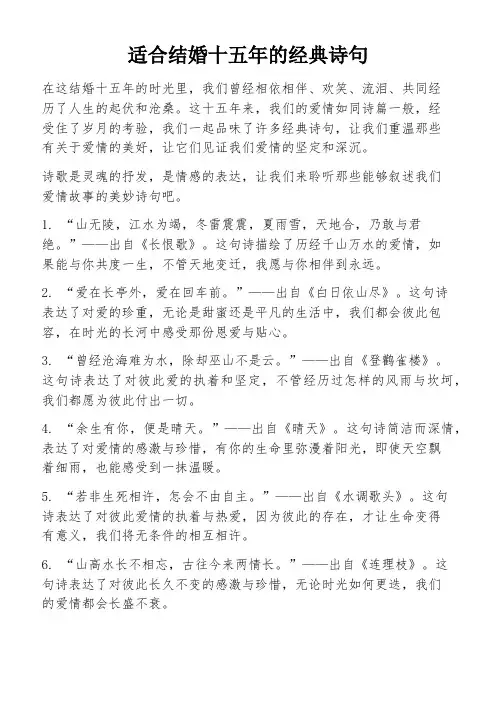 适合结婚十五年的经典诗句

在这结婚十五年的时光里，我们曾经相依相伴、欢笑、流泪、共同经历了人生的起伏和沧桑。这十五年来，我们的爱情如同诗篇一般，经受住了岁月的考验，我们一起品味了许多经典诗句，让我们重温那些有关于爱情的美好，让它们见证我们爱情的坚定和深沉。

诗歌是灵魂的抒发，是情感的表达，让我们来聆听那些能够叙述我们爱情故事的美妙诗句吧。

1. “山无陵，江水为竭，冬雷震震，夏雨雪，天地合，乃敢与君绝。”——出自《长恨歌》。这句诗描绘了历经千山万水的爱情，如果能与你共度一生，不管天地变迁，我愿与你相伴到永远。

2. “爱在长亭外，爱在回车前。”——出自《白日依山尽》。这句诗表达了对爱的珍重，无论是甜蜜还是平凡的生活中，我们都会彼此包容，在时光的长河中感受那份恩爱与贴心。

3. “曾经沧海难为水，除却巫山不是云。”——出自《登鹳雀楼》。这句诗表达了对彼此爱的执着和坚定，不管经历过怎样的风雨与坎坷，我们都愿为彼此付出一切。

4. “余生有你，便是晴天。”——出自《晴天》。这句诗简洁而深情，表达了对爱情的感激与珍惜，有你的生命里弥漫着阳光，即使天空飘着细雨，也能感受到一抹温暖。

5. “若非生死相许，怎会不由自主。”——出自《水调歌头》。这句诗表达了对彼此爱情的执着与热爱，因为彼此的存在，才让生命变得有意义，我们将无条件的相互相许。

6. “山高水长不相忘，古往今来两情长。”——出自《连理枝》。这句诗表达了对彼此长久不变的感激与珍惜，无论时光如何更迭，我们的爱情都会长盛不衰。